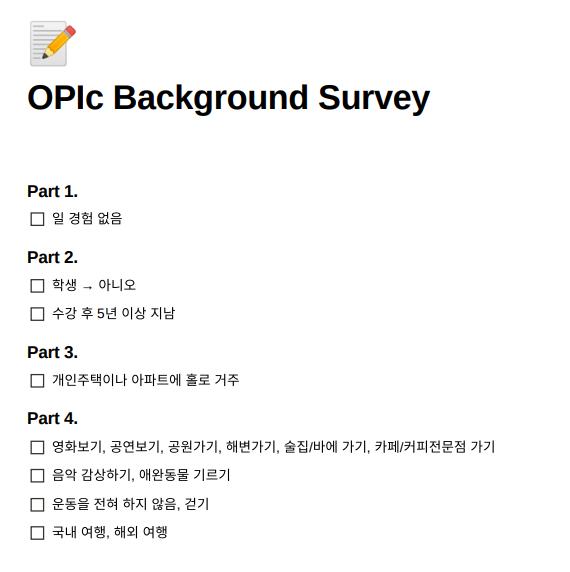 OPIc Background Survey

Part 1.

☐ 일 경험 없음

Part 2.

☐ 학생 → 아니오

☐ 수강 후 5년 이상 지남

Part 3.

☐ 개인주택이나 아파트에 홀로 거주

Part 4.

☐ 영화보기, 공연보기, 공원가기, 해변가기, 술집/바에 가기, 카페/커피전문점 가기

☐ 음악 감상하기, 애완동물 기르기

☐ 운동을 전혀 하지 않음, 걷기

☐ 국내 여행, 해외 여행